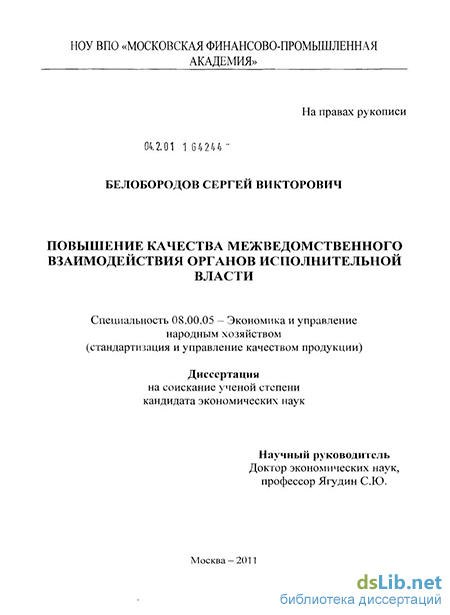 НОУ ВПО «МОСКОВСКАЯ ФИНАНСОВО-ПРОМЫШЛЕННАЯ АКАДЕМИЯ»

На правах рукописи

04.2.01 1 64244 -

БЕЛОБОРОДОВ СЕРГЕЙ ВИКТОРОВИЧ

ПОВЫШЕНИЕ КАЧЕСТВА МЕЖВЕДОМСТВЕННОГО ВЗАИМОДЕЙСТВИЯ ОРГАНОВ ИСПОЛНИТЕЛЬНОЙ ВЛАСТИ

Специальность 08.00.05 – Экономика и управление народным хозяйством (стандартизация и управление качеством продукции)

Диссертация
на соискание ученой степени
кандидата экономических наук

Научный руководитель
Доктор экономических наук,
профессор Ягудин С.Ю.

Москва – 2011

dsLib.net
библиотека диссертаций